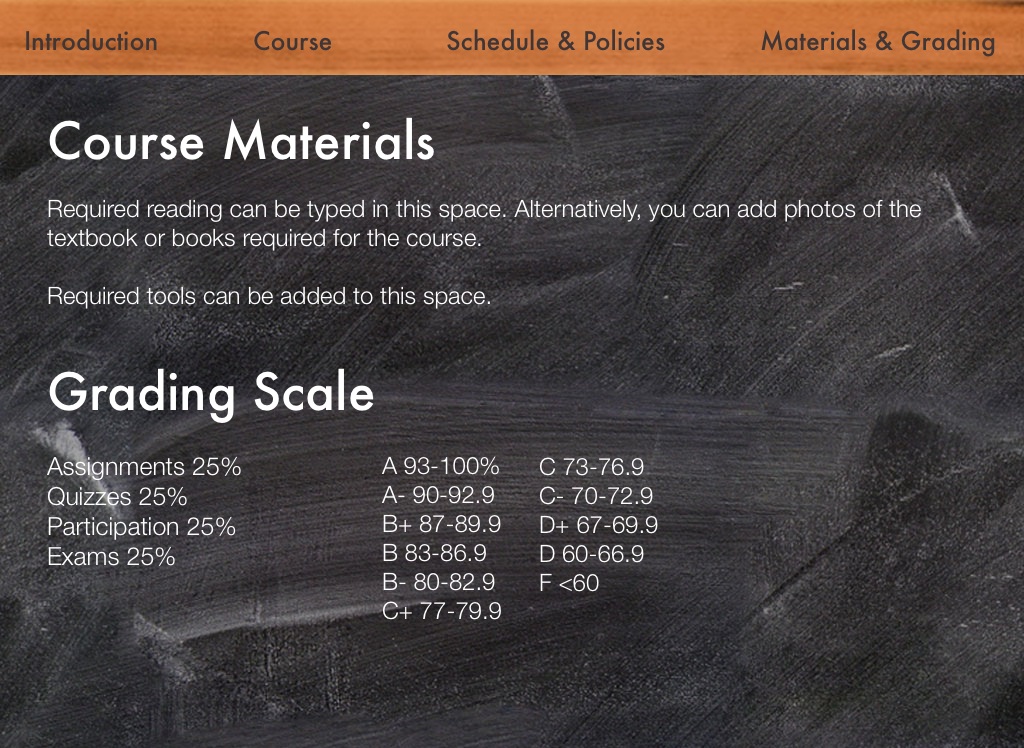 Introduction Course Schedule & Policies Materials & Grading

Course Materials

Required reading can be typed in this space. Alternatively, you can add photos of the textbook or books required for the course.

Required tools can be added to this space.

Grading Scale

Assignments 25%
Quizzes 25%
Participation 25%
Exams 25%

A 93-100%
A- 90-92.9
B+ 87-89.9
B 83-86.9
B- 80-82.9
C+ 77-79.9

C 73-76.9
C- 70-72.9
D+ 67-69.9
D 60-66.9
F <60